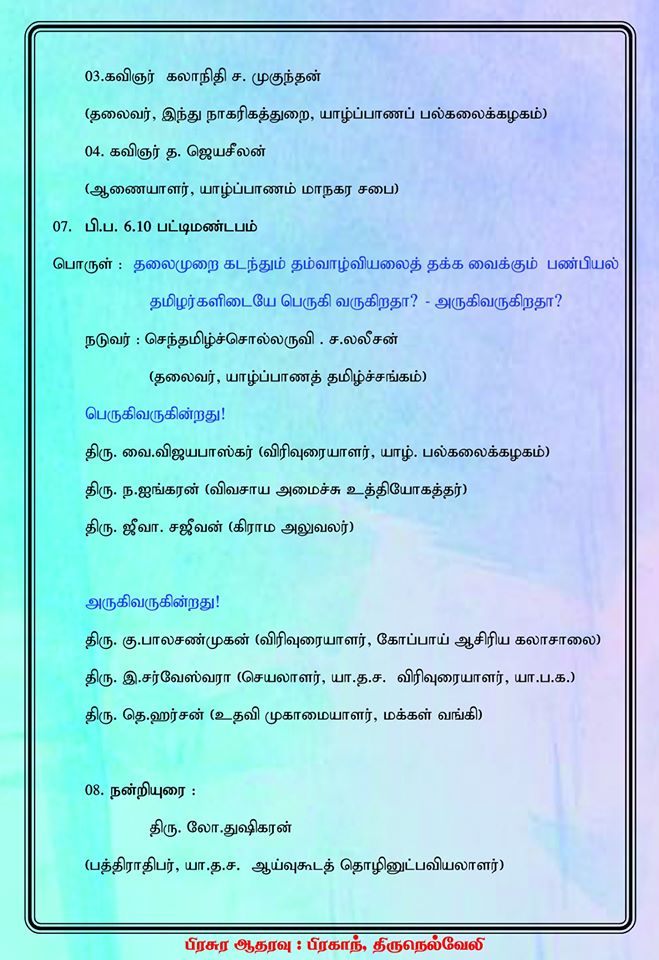 03.கவிஞர் கலாநிதி ச. முகுந்தன்

(தலைவர், இந்து நாகரிகத்துறை, யாழ்ப்பாணப் பல்கலைக்கழகம்)

04. கவிஞர் த. ஜெயசீலன்

(ஆணையாளர், யாழ்ப்பாணம் மாநகர சபை)

07. பி.ப. 6.10 பட்டிமண்டபம்

பொருள் : தலைமுறை கடந்தும் தம்வாழ்வியலைத் தக்க வைக்கும் பண்பியல் தமிழர்களிடையே பெருகி வருகிறதா? - அருகிவருகிறதா?

நடுவர் : செந்தமிழ்ச்சொல்லருவி . ச.லலீசன்

(தலைவர், யாழ்ப்பாணத் தமிழ்ச்சங்கம்)

பெருகிவருகின்றது!

திரு. வை.விஜயபாஸ்கர் (விரிவுரையாளர், யாழ். பல்கலைக்கழகம்)

திரு. ந.ஐங்கரன் (விவசாய அமைச்சு உத்தியோகத்தர்)

திரு. ஜீவா. சஜீவன் (கிராம அலுவலர்)

அருகிவருகின்றது!

திரு. கு.பாலசண்முகன் (விரிவுரையாளர், கோப்பாய் ஆசிரிய கலாசாலை)

திரு. இ.சர்வேஸ்வரா (செயலாளர், யா.த.ச. விரிவுரையாளர், யா.ப.க.)

திரு. தெ.ஹர்சன் (உதவி முகாமையாளர், மக்கள் வங்கி)

08. நன்றியுரை :

திரு. லோ.துஷிகரன்

(பத்திராதிபர், யா.த.ச. ஆய்வுகூடத் தொழினுட்பவியலாளர்)

பிரசுர ஆதரவு : பிரகாந், திருநெல்வேலி